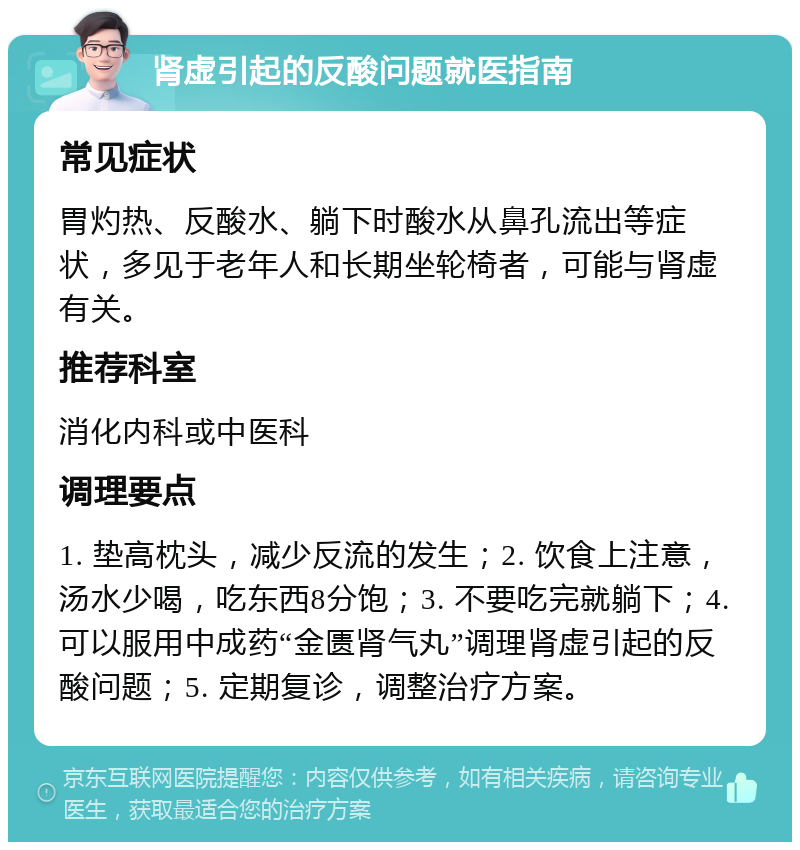 肾虚引起的反酸问题就医指南

常见症状

胃灼热、反酸水、躺下时酸水从鼻孔流出等症状，多见于老年人和长期坐轮椅者，可能与肾虚有关。

推荐科室

消化内科或中医科

调理要点

1. 垫高枕头，减少反流的发生；2. 饮食上注意，汤水少喝，吃东西8分饱；3. 不要吃完就躺下；4. 可以服用中成药“金匮肾气丸”调理肾虚引起的反酸问题；5. 定期复诊，调整治疗方案。

京东互联网医院提醒您：内容仅供参考，如有相关疾病，请咨询专业医生，获取最适合您的治疗方案